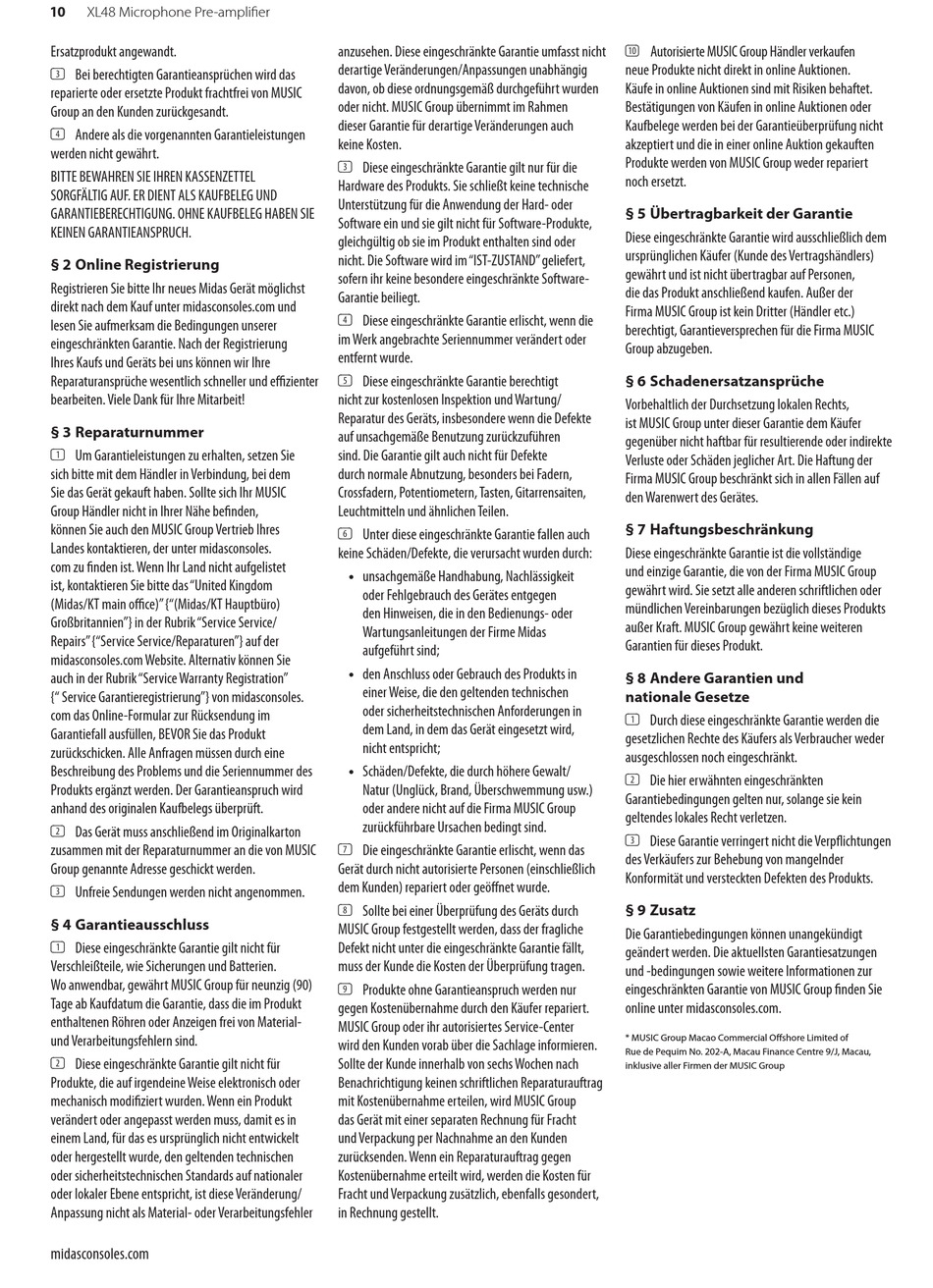 10 XL48 Microphone Pre-amplifier

Ersatzprodukt angewandt.

3 Bei berechtigten Garantieansprüchen wird das reparierte oder ersetzte Produkt frachtfrei von MUSIC Group an den Kunden zurückgesandt.

4 Andere als die vorgenannten Garantieleistungen werden nicht gewährt.

BITTE BEWAHREN SIE IHREN KASSENZETTEL SORGFÄLTIG AUF. ER DIENT ALS KAUFBELEG UND GARANTIEBERECHTIGUNG. OHNE KAUFBELEG HABEN SIE KEINEN GARANTIEANSPRUCH.

§ 2 Online Registrierung

Registrieren Sie bitte Ihr neues Midas Gerät möglichst direkt nach dem Kauf unter midasconsoles.com und lesen Sie aufmerksam die Bedingungen unserer eingeschränkten Garantie. Nach der Registrierung Ihres Kaufs und Geräts bei uns können wir Ihre Reparaturansprüche wesentlich schneller und effizienter bearbeiten. Viele Dank für Ihre Mitarbeit!

§ 3 Reparaturnummer

1 Um Garantieleistungen zu erhalten, setzen Sie sich bitte mit dem Händler in Verbindung, bei dem Sie das Gerät gekauft haben. Sollte sich Ihr MUSIC Group Händler nicht in Ihrer Nähe befinden, können Sie auch den MUSIC Group Vertrieb Ihres Landes kontaktieren, der unter midasconsoles. com zu finden ist. Wenn Ihr Land nicht aufgelistet ist, kontaktieren Sie bitte das "United Kingdom (Midas/KT main office)" {"(Midas/KT Hauptbüro) Großbritannien"} in der Rubrik "Service Service/ Repairs" {"Service Service/Reparaturen"} auf der midasconsoles.com Website. Alternativ können Sie auch in der Rubrik "Service Warranty Registration" {" Service Garantieregistrierung"} von midasconsoles. com das Online-Formular zur Rücksendung im Garantiefall ausfüllen, BEVOR Sie das Produkt zurückschicken. Alle Anfragen müssen durch eine Beschreibung des Problems und die Seriennummer des Produkts ergänzt werden. Der Garantieanspruch wird anhand des originalen Kaufbelegs überprüft.

2 Das Gerät muss anschließend im Originalkarton zusammen mit der Reparaturnummer an die von MUSIC Group genannte Adresse geschickt werden.

3 Unfreie Sendungen werden nicht angenommen.

§ 4 Garantieausschluss

1 Diese eingeschränkte Garantie gilt nicht für Verschleißteile, wie Sicherungen und Batterien. Wo anwendbar, gewährt MUSIC Group für neunzig (90) Tage ab Kaufdatum die Garantie, dass die im Produkt enthaltenen Röhren oder Anzeigen frei von Material- und Verarbeitungsfehlern sind.

2 Diese eingeschränkte Garantie gilt nicht für Produkte, die auf irgendeine Weise elektronisch oder mechanisch modifiziert wurden. Wenn ein Produkt verändert oder angepasst werden muss, damit es in einem Land, für das es ursprünglich nicht entwickelt oder hergestellt wurde, den geltenden technischen oder sicherheitstechnischen Standards auf nationaler oder lokaler Ebene entspricht, ist diese Veränderung/ Anpassung nicht als Material- oder Verarbeitungsfehler anzusehen. Diese eingeschränkte Garantie umfasst nicht derartige Veränderungen/Anpassungen unabhängig davon, ob diese ordnungsgemäß durchgeführt wurden oder nicht. MUSIC Group übernimmt im Rahmen dieser Garantie für derartige Veränderungen auch keine Kosten.

3 Diese eingeschränkte Garantie gilt nur für die Hardware des Produkts. Sie schließt keine technische Unterstützung für die Anwendung der Hard- oder Software ein und sie gilt nicht für Software-Produkte, gleichgültig ob sie im Produkt enthalten sind oder nicht. Die Software wird im "IST-ZUSTAND" geliefert, sofern ihr keine besondere eingeschränkte Software-Garantie beiliegt.

4 Diese eingeschränkte Garantie erlischt, wenn die im Werk angebrachte Seriennummer verändert oder entfernt wurde.

5 Diese eingeschränkte Garantie berechtigt nicht zur kostenlosen Inspektion und Wartung/ Reparatur des Geräts, insbesondere wenn die Defekte auf unsachgemäße Benutzung zurückzuführen sind. Die Garantie gilt auch nicht für Defekte durch normale Abnutzung, besonders bei Fadern, Crossfadern, Potentiometern, Tasten, Gitarrensaiten, Leuchtmitteln und ähnlichen Teilen.

6 Unter diese eingeschränkte Garantie fallen auch keine Schäden/Defekte, die verursacht wurden durch:

• unsachgemäße Handhabung, Nachlässigkeit oder Fehlgebrauch des Gerätes entgegen den Hinweisen, die in den Bedienungs- oder Wartungsanleitungen der Firme Midas aufgeführt sind;

• den Anschluss oder Gebrauch des Produkts in einer Weise, die den geltenden technischen oder sicherheitstechnischen Anforderungen in dem Land, in dem das Gerät eingesetzt wird, nicht entspricht;

• Schäden/Defekte, die durch höhere Gewalt/ Natur (Unglück, Brand, Überschwemmung usw.) oder andere nicht auf die Firma MUSIC Group zurückführbare Ursachen bedingt sind.

7 Die eingeschränkte Garantie erlischt, wenn das Gerät durch nicht autorisierte Personen (einschließlich dem Kunden) repariert oder geöffnet wurde.

8 Sollte bei einer Überprüfung des Geräts durch MUSIC Group festgestellt werden, dass der fragliche Defekt nicht unter die eingeschränkte Garantie fällt, muss der Kunde die Kosten der Überprüfung tragen.

9 Produkte ohne Garantieanspruch werden nur gegen Kostenübernahme durch den Käufer repariert. MUSIC Group oder ihr autorisiertes Service-Center wird den Kunden vorab über die Sachlage informieren. Sollte der Kunde innerhalb von sechs Wochen nach Benachrichtigung keinen schriftlichen Reparaturauftrag mit Kostenübernahme erteilen, wird MUSIC Group das Gerät mit einer separaten Rechnung für Fracht und Verpackung per Nachnahme an den Kunden zurücksenden. Wenn ein Reparaturauftrag gegen Kostenübernahme erteilt wird, werden die Kosten für Fracht und Verpackung zusätzlich, ebenfalls gesondert, in Rechnung gestellt.

10 Autorisierte MUSIC Group Händler verkaufen neue Produkte nicht direkt in online Auktionen. Käufe in online Auktionen sind mit Risiken behaftet. Bestätigungen von Käufen in online Auktionen oder Kaufbelege werden bei der Garantieüberprüfung nicht akzeptiert und die in einer online Auktion gekauften Produkte werden von MUSIC Group weder repariert noch ersetzt.

§ 5 Übertragbarkeit der Garantie

Diese eingeschränkte Garantie wird ausschließlich dem ursprünglichen Käufer (Kunde des Vertragshändlers) gewährt und ist nicht übertragbar auf Personen, die das Produkt anschließend kaufen. Außer der Firma MUSIC Group ist kein Dritter (Händler etc.) berechtigt, Garantieversprechen für die Firma MUSIC Group abzugeben.

§ 6 Schadenersatzansprüche

Vorbehaltlich der Durchsetzung lokalen Rechts, ist MUSIC Group unter dieser Garantie dem Käufer gegenüber nicht haftbar für resultierende oder indirekte Verluste oder Schäden jeglicher Art. Die Haftung der Firma MUSIC Group beschränkt sich in allen Fällen auf den Warenwert des Gerätes.

§ 7 Haftungsbeschränkung

Diese eingeschränkte Garantie ist die vollständige und einzige Garantie, die von der Firma MUSIC Group gewährt wird. Sie setzt alle anderen schriftlichen oder mündlichen Vereinbarungen bezüglich dieses Produkts außer Kraft. MUSIC Group gewährt keine weiteren Garantien für dieses Produkt.

§ 8 Andere Garantien und nationale Gesetze

1 Durch diese eingeschränkte Garantie werden die gesetzlichen Rechte des Käufers als Verbraucher weder ausgeschlossen noch eingeschränkt.

2 Die hier erwähnten eingeschränkten Garantiebedingungen gelten nur, solange sie kein geltendes lokales Recht verletzen.

3 Diese Garantie verringert nicht die Verpflichtungen des Verkäufers zur Behebung von mangelnder Konformität und versteckten Defekten des Produkts.

§ 9 Zusatz

Die Garantiebedingungen können unangekündigt geändert werden. Die aktuellsten Garantiesatzungen und -bedingungen sowie weitere Informationen zur eingeschränkten Garantie von MUSIC Group finden Sie online unter midasconsoles.com.

* MUSIC Group Macao Commercial Offshore Limited of Rue de Pequim No. 202-A, Macau Finance Centre 9/J, Macau, inklusive aller Firmen der MUSIC Group

midasconsoles.com